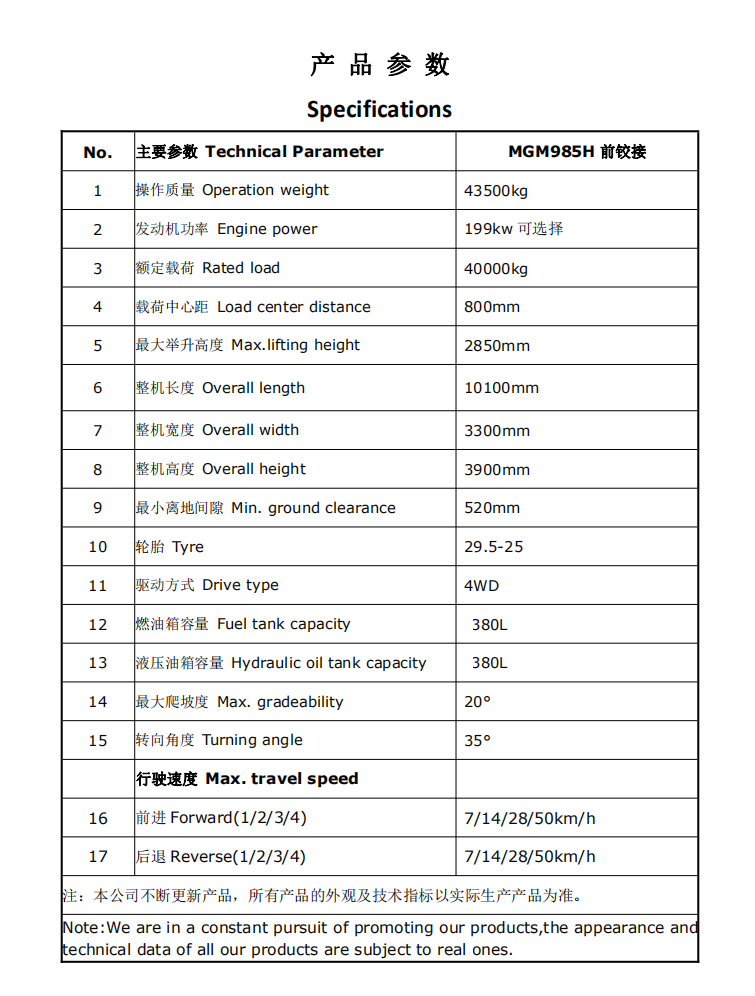 产 品 参 数

Specifications

| No. | 主要参数 Technical Parameter | MGM985H 前铰接 |
|---|---|---|
| 1 | 操作质量 Operation weight | 43500kg |
| 2 | 发动机功率 Engine power | 199kw 可选择 |
| 3 | 额定载荷 Rated load | 40000kg |
| 4 | 载荷中心距 Load center distance | 800mm |
| 5 | 最大举升高度 Max.lifting height | 2850mm |
| 6 | 整机长度 Overall length | 10100mm |
| 7 | 整机宽度 Overall width | 3300mm |
| 8 | 整机高度 Overall height | 3900mm |
| 9 | 最小离地间隙 Min. ground clearance | 520mm |
| 10 | 轮胎 Tyre | 29.5-25 |
| 11 | 驱动方式 Drive type | 4WD |
| 12 | 燃油箱容量 Fuel tank capacity | 380L |
| 13 | 液压油箱容量 Hydraulic oil tank capacity | 380L |
| 14 | 最大爬坡度 Max. gradeability | 20° |
| 15 | 转向角度 Turning angle | 35° |
|  | 行驶速度 Max. travel speed |  |
| 16 | 前进 Forward(1/2/3/4) | 7/14/28/50km/h |
| 17 | 后退 Reverse(1/2/3/4) | 7/14/28/50km/h |

注：本公司不断更新产品，所有产品的外观及技术指标以实际生产产品为准。

Note:We are in a constant pursuit of promoting our products,the appearance and technical data of all our products are subject to real ones.